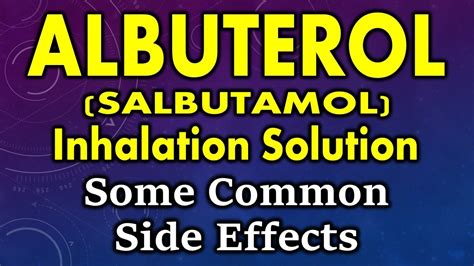 ALBUTEROL
(SALBUTAMOL)
Inhalation Solution
Some Common
Side Effects